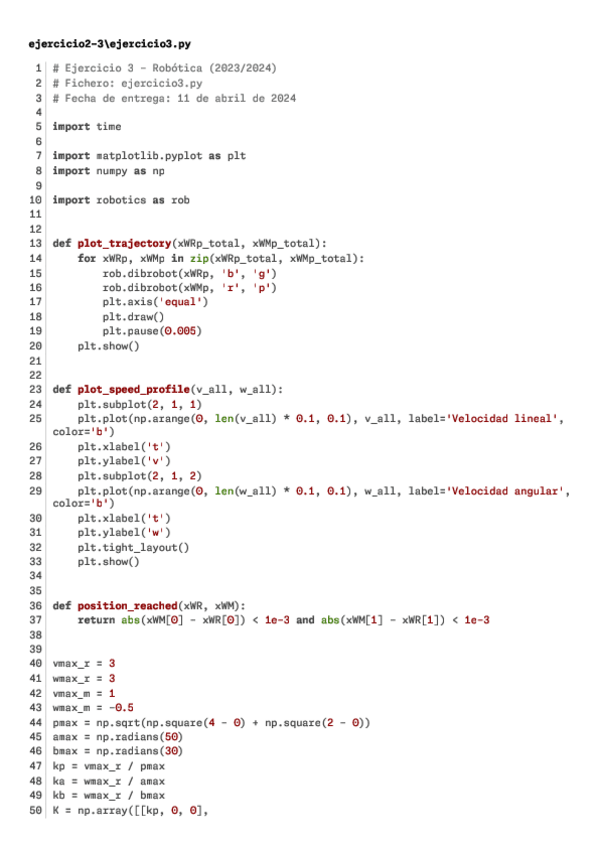 ejercicio2-3\ejercicio3.py

1 # Ejercicio 3 - Robótica (2023/2024)
2 # Fichero: ejercicio3.py
3 # Fecha de entrega: 11 de abril de 2024
4
5 import time
6
7 import matplotlib.pyplot as plt
8 import numpy as np
9
10 import robotics as rob
11
12
13 def plot_trajectory(xWRp_total, xWMp_total):
14     for xWRp, xWMp in zip(xWRp_total, xWMp_total):
15         rob.dibrobot(xWRp, 'b', 'g')
16         rob.dibrobot(xWMp, 'r', 'p')
17         plt.axis('equal')
18         plt.draw()
19         plt.pause(0.005)
20     plt.show()
21
22
23 def plot_speed_profile(v_all, w_all):
24     plt.subplot(2, 1, 1)
25     plt.plot(np.arange(0, len(v_all) * 0.1, 0.1), v_all, label='Velocidad lineal', color='b')
26     plt.xlabel('t')
27     plt.ylabel('v')
28     plt.subplot(2, 1, 2)
29     plt.plot(np.arange(0, len(w_all) * 0.1, 0.1), w_all, label='Velocidad angular', color='b')
30     plt.xlabel('t')
31     plt.ylabel('w')
32     plt.tight_layout()
33     plt.show()
34
35
36 def position_reached(xWR, xWM):
37     return abs(xWM[0] - xWR[0]) < 1e-3 and abs(xWM[1] - xWR[1]) < 1e-3
38
39
40 vmax_r = 3
41 wmax_r = 3
42 vmax_m = 1
43 wmax_m = -0.5
44 pmax = np.sqrt(np.square(4 - 0) + np.square(2 - 0))
45 amax = np.radians(50)
46 bmax = np.radians(30)
47 kp = vmax_r / pmax
48 ka = wmax_r / amax
49 kb = wmax_r / bmax
50 K = np.array([[kp, 0, 0],